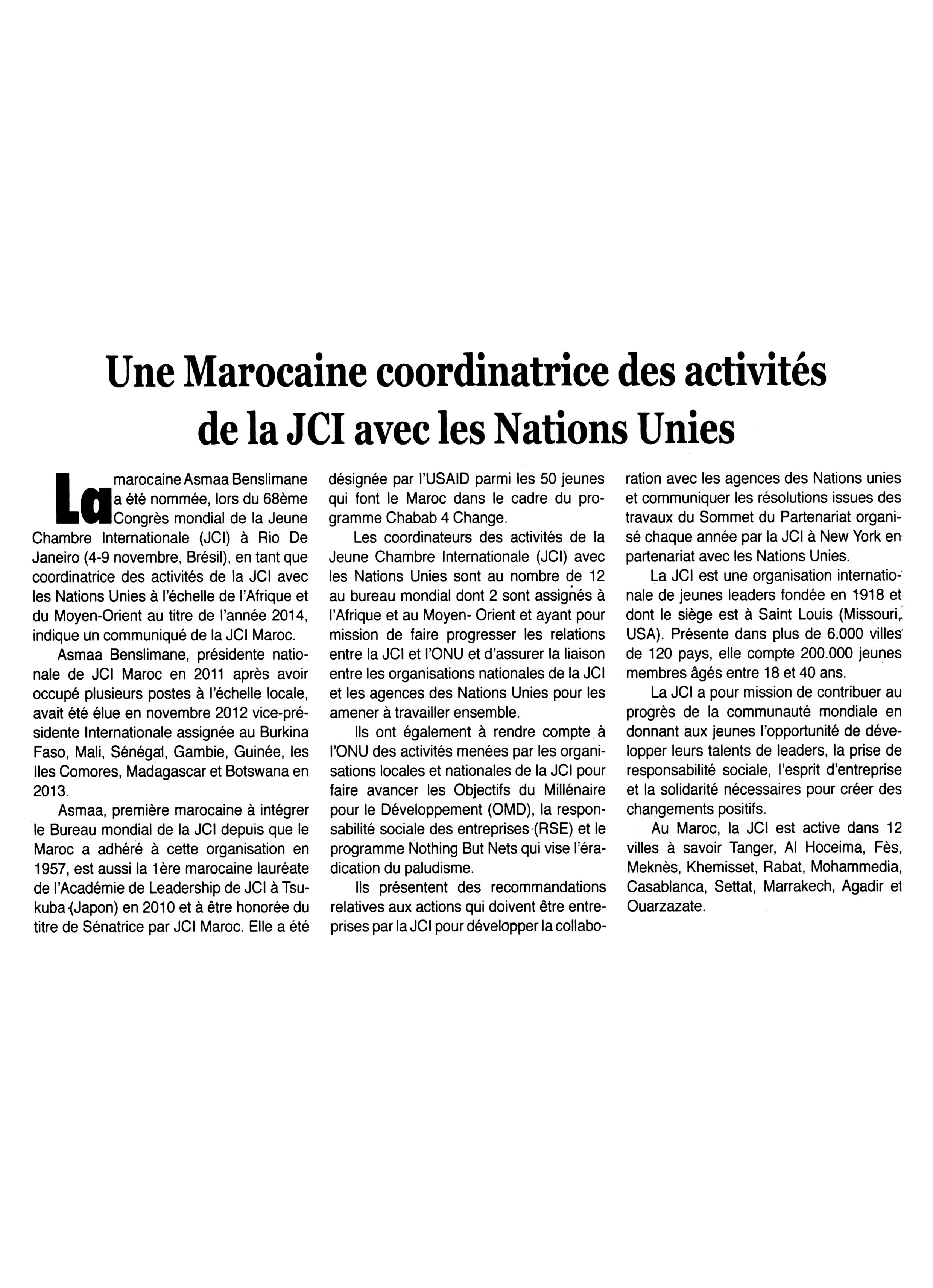 Une Marocaine coordinatrice des activités de la JCI avec les Nations Unies

La marocaine Asmaa Benslimane a été nommée, lors du 68ème Congrès mondial de la Jeune Chambre Internationale (JCI) à Rio De Janeiro (4-9 novembre, Brésil), en tant que coordinatrice des activités de la JCI avec les Nations Unies à l'échelle de l'Afrique et du Moyen-Orient au titre de l'année 2014, indique un communiqué de la JCI Maroc.

Asmaa Benslimane, présidente nationale de JCI Maroc en 2011 après avoir occupé plusieurs postes à l'échelle locale, avait été élue en novembre 2012 vice-présidente Internationale assignée au Burkina Faso, Mali, Sénégal, Gambie, Guinée, les Iles Comores, Madagascar et Botswana en 2013.

Asmaa, première marocaine à intégrer le Bureau mondial de la JCI depuis que le Maroc a adhéré à cette organisation en 1957, est aussi la 1ère marocaine lauréate de l'Académie de Leadership de JCI à Tsukuba (Japon) en 2010 et à être honorée du titre de Sénatrice par JCI Maroc. Elle a été désignée par l'USAID parmi les 50 jeunes qui font le Maroc dans le cadre du programme Chabab 4 Change.

Les coordinateurs des activités de la Jeune Chambre Internationale (JCI) avec les Nations Unies sont au nombre de 12 au bureau mondial dont 2 sont assignés à l'Afrique et au Moyen- Orient et ayant pour mission de faire progresser les relations entre la JCI et l'ONU et d'assurer la liaison entre les organisations nationales de la JCI et les agences des Nations Unies pour les amener à travailler ensemble.

Ils ont également à rendre compte à l'ONU des activités menées par les organisations locales et nationales de la JCI pour faire avancer les Objectifs du Millénaire pour le Développement (OMD), la responsabilité sociale des entreprises (RSE) et le programme Nothing But Nets qui vise l'éradication du paludisme.

Ils présentent des recommandations relatives aux actions qui doivent être entreprises par la JCI pour développer la collaboration avec les agences des Nations unies et communiquer les résolutions issues des travaux du Sommet du Partenariat organisé chaque année par la JCI à New York en partenariat avec les Nations Unies.

La JCI est une organisation internationale de jeunes leaders fondée en 1918 et dont le siège est à Saint Louis (Missouri, USA). Présente dans plus de 6.000 villes de 120 pays, elle compte 200.000 jeunes membres âgés entre 18 et 40 ans.

La JCI a pour mission de contribuer au progrès de la communauté mondiale en donnant aux jeunes l'opportunité de développer leurs talents de leaders, la prise de responsabilité sociale, l'esprit d'entreprise et la solidarité nécessaires pour créer des changements positifs.

Au Maroc, la JCI est active dans 12 villes à savoir Tanger, Al Hoceima, Fès, Meknès, Khemisset, Rabat, Mohammedia, Casablanca, Settat, Marrakech, Agadir et Ouarzazate.